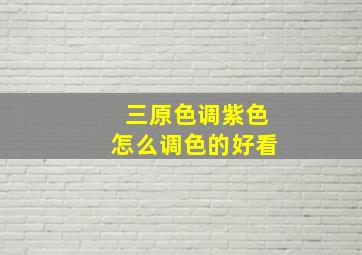 三原色调紫色
怎么调色的好看